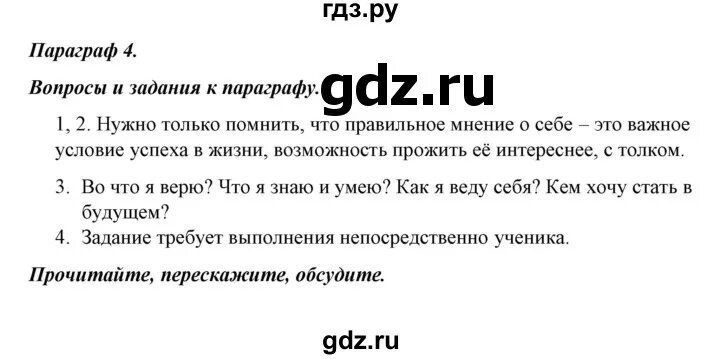 гдз.ру

Параграф 4.

Вопросы и задания к параграфу. gdz.ru

1, 2. Нужно только помнить, что правильное мнение о себе – это важное условие успеха в жизни, возможность прожить её интереснее, с толком.

3. Во что я верю? Что я знаю и умею? Как я веду себя? Кем хочу стать в будущем?
4. Задание требует выполнения непосредственно ученика.

Прочитайте, перескажите, обсудите.

gdz.ru